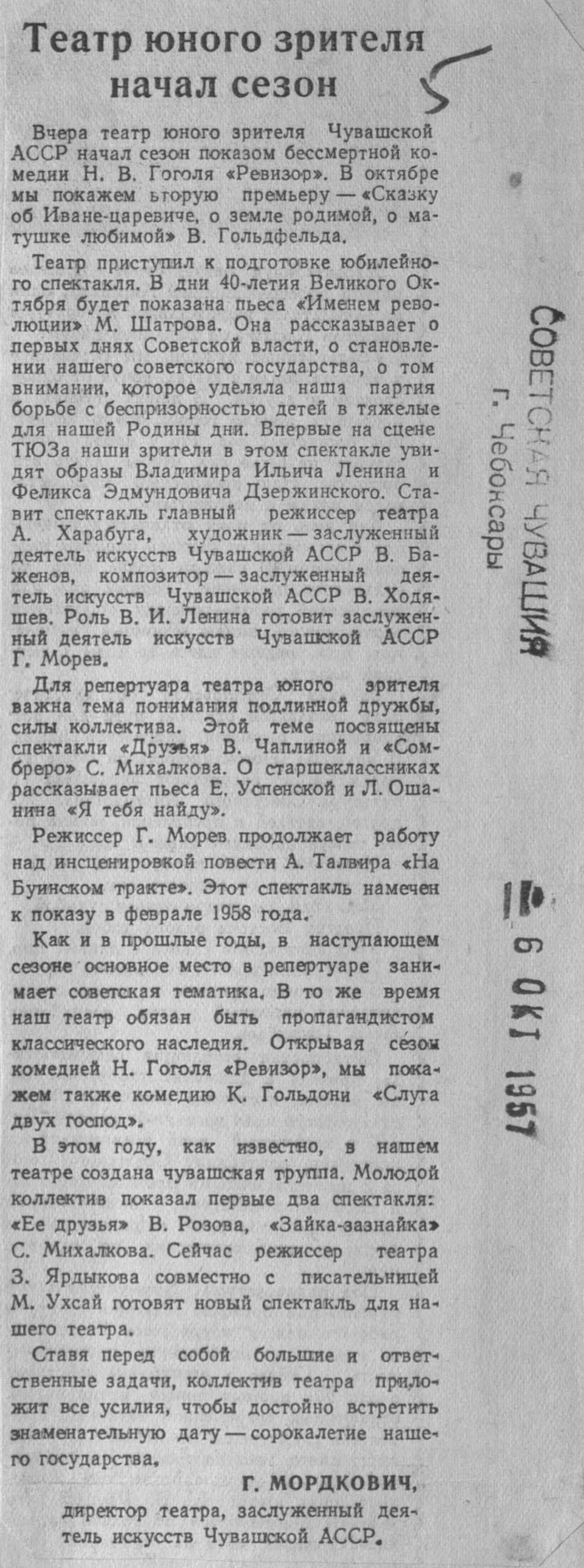 Театр юного зрителя начал сезон

5

Вчера театр юного зрителя Чувашской АССР начал сезон показом бессмертной комедии Н. В. Гоголя «Ревизор». В октябре мы покажем вторую премьеру — «Сказку об Иване-царевиче, о земле родимой, о матушке любимой» В. Гольдфельда.

Театр приступил к подготовке юбилейного спектакля. В дни 40-летия Великого Октября будет показана пьеса «Именем революции» М. Шатрова. Она рассказывает о первых днях Советской власти, о становлении нашего советского государства, о том внимании, которое уделяла наша партия борьбе с беспризорностью детей в тяжелые для нашей Родины дни. Впервые на сцене ТЮЗа наши зрители в этом спектакле увидят образы Владимира Ильича Ленина и Феликса Эдмундовича Дзержинского. Ставит спектакль главный режиссер театра А. Харабуга, художник — заслуженный деятель искусств Чувашской АССР В. Баженов, композитор — заслуженный деятель искусств Чувашской АССР В. Ходяшев. Роль В. И. Ленина готовит заслуженный деятель искусств Чувашской АССР Г. Морев.

Для репертуара театра юного зрителя важна тема понимания подлинной дружбы, силы коллектива. Этой теме посвящены спектакли «Друзья» В. Чаплиной и «Сомбреро» С. Михалкова. О старшеклассниках рассказывает пьеса Е. Успенской и Л. Ошанина «Я тебя найду».

Режиссер Г. Морев продолжает работу над инсценировкой повести А. Талвира «На Буинском тракте». Этот спектакль намечен к показу в феврале 1958 года.

Как и в прошлые годы, в наступающем сезоне основное место в репертуаре занимает советская тематика. В то же время наш театр обязан быть пропагандистом классического наследия. Открывая сезон комедией Н. Гоголя «Ревизор», мы покажем также комедию К. Гольдони «Слуга двух господ».

В этом году, как известно, в нашем театре создана чувашская труппа. Молодой коллектив показал первые два спектакля: «Ее друзья» В. Розова, «Зайка-зазнайка» С. Михалкова. Сейчас режиссер театра З. Ярдыкова совместно с писательницей М. Ухсай готовят новый спектакль для нашего театра.

Ставя перед собой большие и ответственные задачи, коллектив театра приложит все усилия, чтобы достойно встретить знаменательную дату — сорокалетие нашего государства.

Г. МОРДКОВИЧ,
директор театра, заслуженный деятель искусств Чувашской АССР.

СОВЕТСКАЯ ЧУВАШИЯ
г. Чебоксары

6 ОКТ 1957